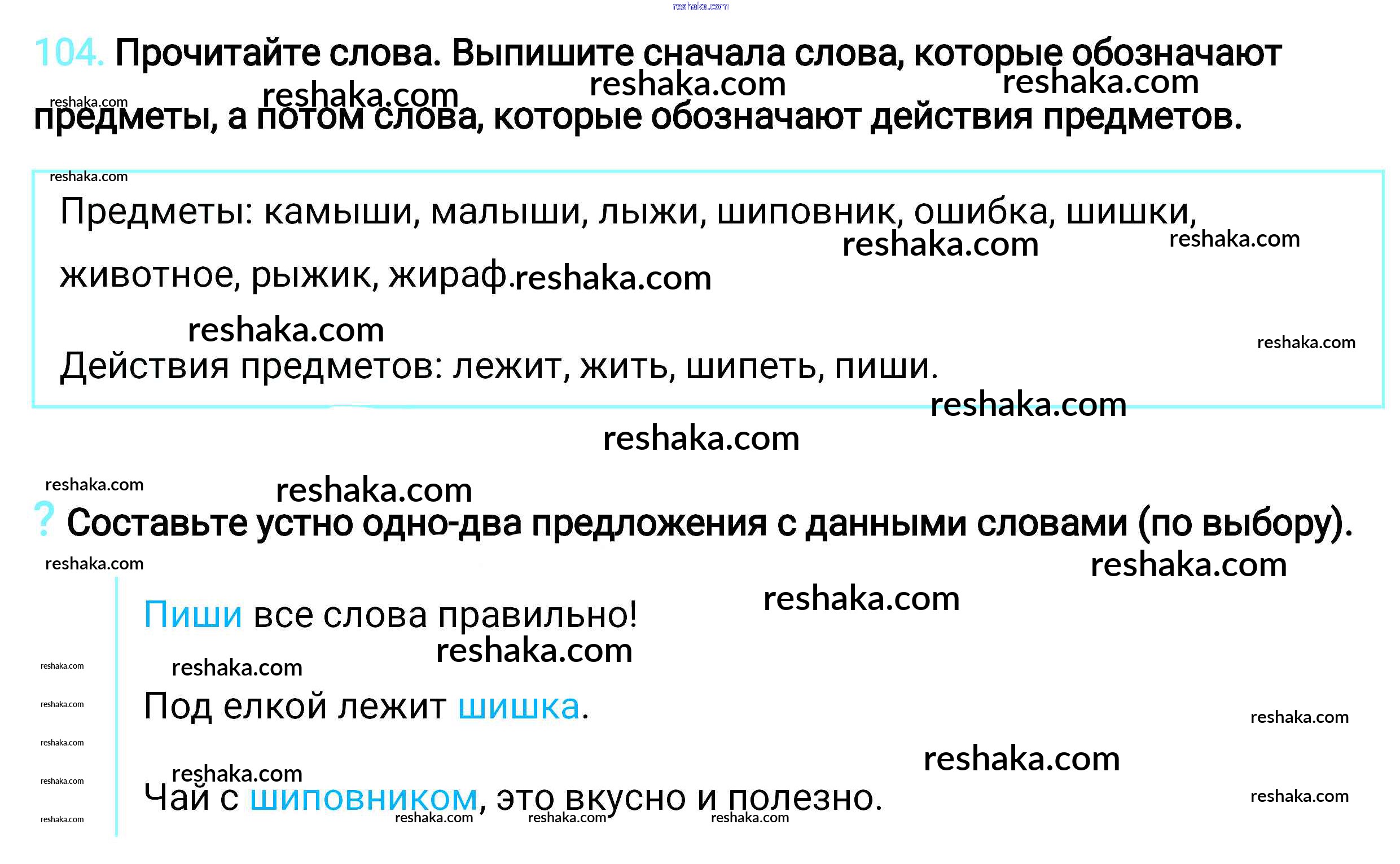 104. Прочитайте слова. Выпишите сначала слова, которые обозначают предметы, а потом слова, которые обозначают действия предметов.

Предметы: камыши, малыши, лыжи, шиповник, ошибка, шишки, животное, рыжик, жираф.

Действия предметов: лежит, жить, шипеть, пиши.

? Составьте устно одно-два предложения с данными словами (по выбору).

Пиши все слова правильно!

Под елкой лежит шишка.

Чай с шиповником, это вкусно и полезно.

reshaka.com